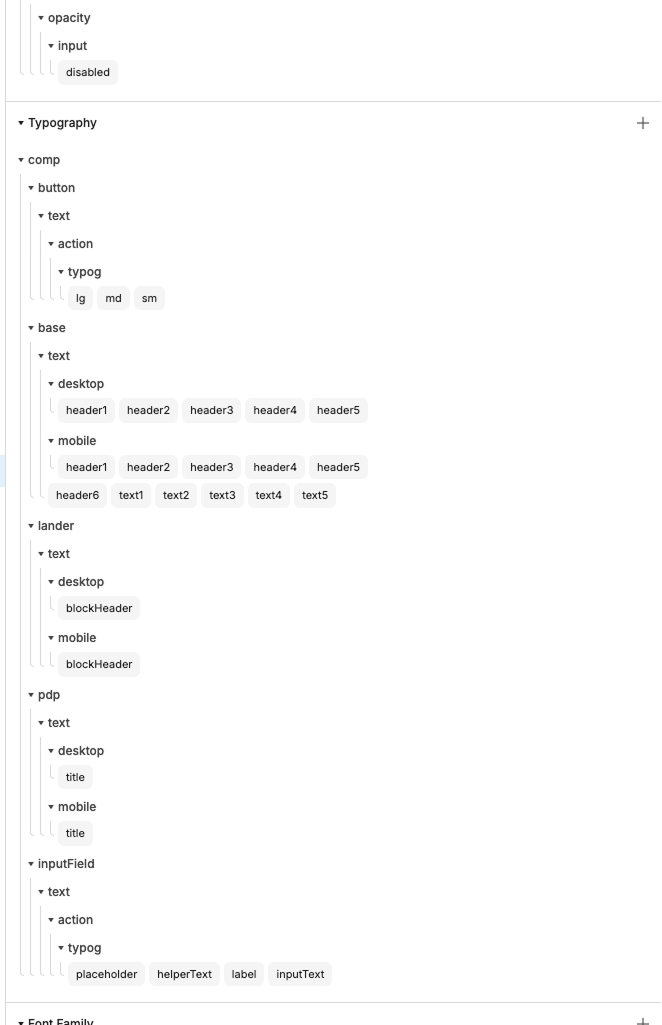 opacity
input
disabled

Typography
+

comp
button
text
action
typog
lg md sm
base
text
desktop
header1 header2 header3 header4 header5
mobile
header1 header2 header3 header4 header5
header6 text1 text2 text3 text4 text5
lander
text
desktop
blockHeader
mobile
blockHeader
pdp
text
desktop
title
mobile
title
inputField
text
action
typog
placeholder helperText label inputText

Font Family
+